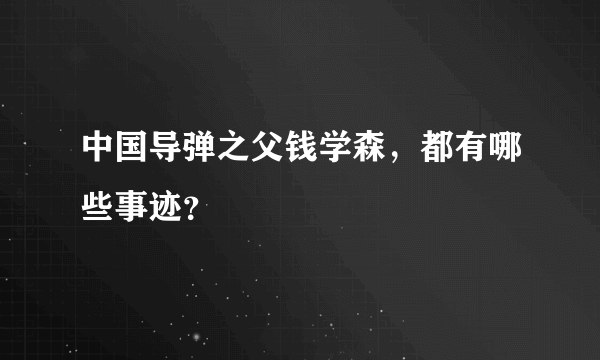 中国导弹之父钱学森，都有哪些事迹?